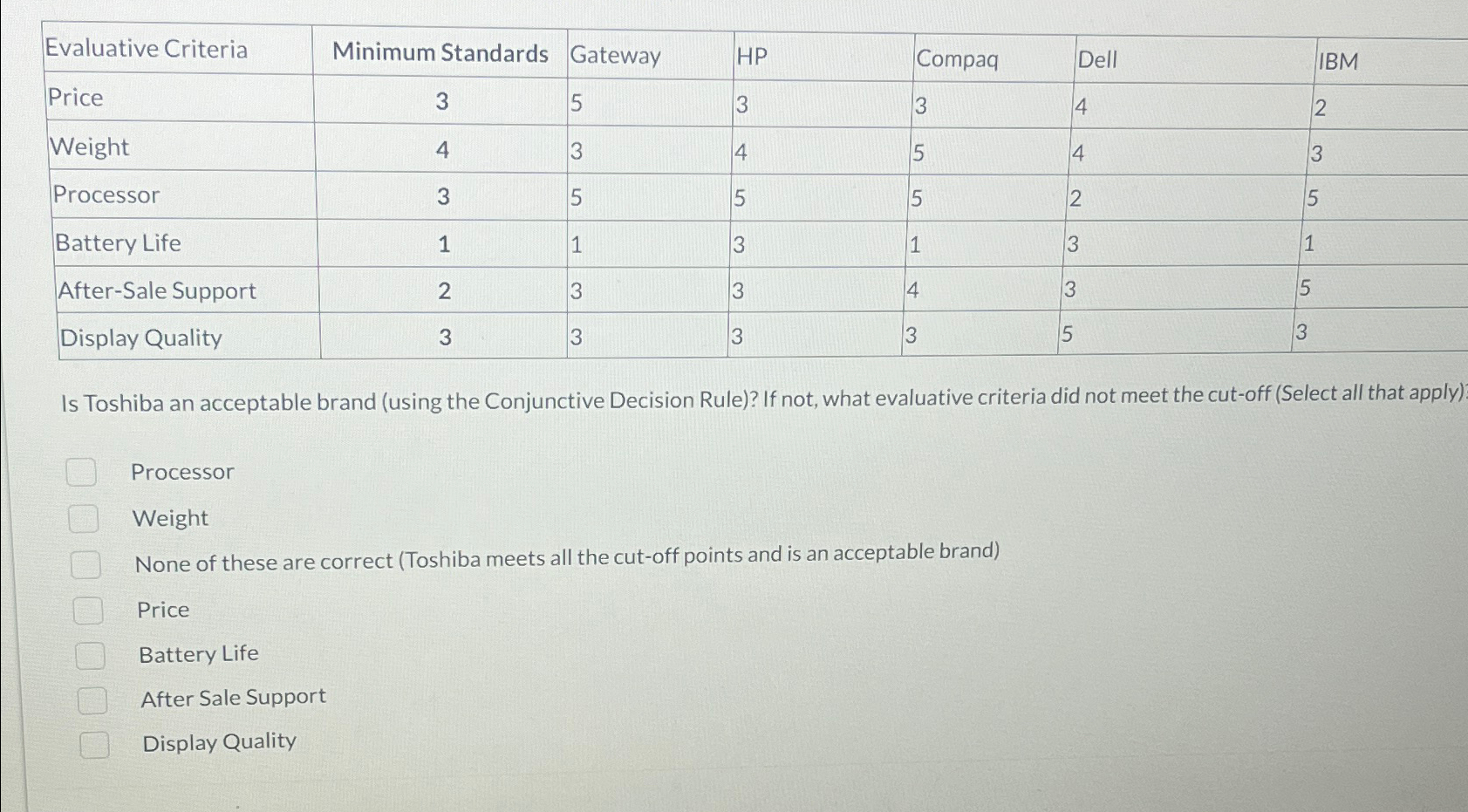 | Evaluative Criteria | Minimum Standards | Gateway | HP | Compaq | Dell | IBM |
|---|---|---|---|---|---|---|
| Price | 3 | 5 | 3 | 3 | 4 | 2 |
| Weight | 4 | 3 | 4 | 5 | 4 | 3 |
| Processor | 3 | 5 | 5 | 5 | 2 | 5 |
| Battery Life | 1 | 1 | 3 | 1 | 3 | 1 |
| After-Sale Support | 2 | 3 | 3 | 4 | 3 | 5 |
| Display Quality | 3 | 3 | 3 | 3 | 5 | 3 |

Is Toshiba an acceptable brand (using the Conjunctive Decision Rule)? If not, what evaluative criteria did not meet the cut-off (Select all that apply)

Processor

Weight

None of these are correct (Toshiba meets all the cut-off points and is an acceptable brand)

Price

Battery Life

After Sale Support

Display Quality